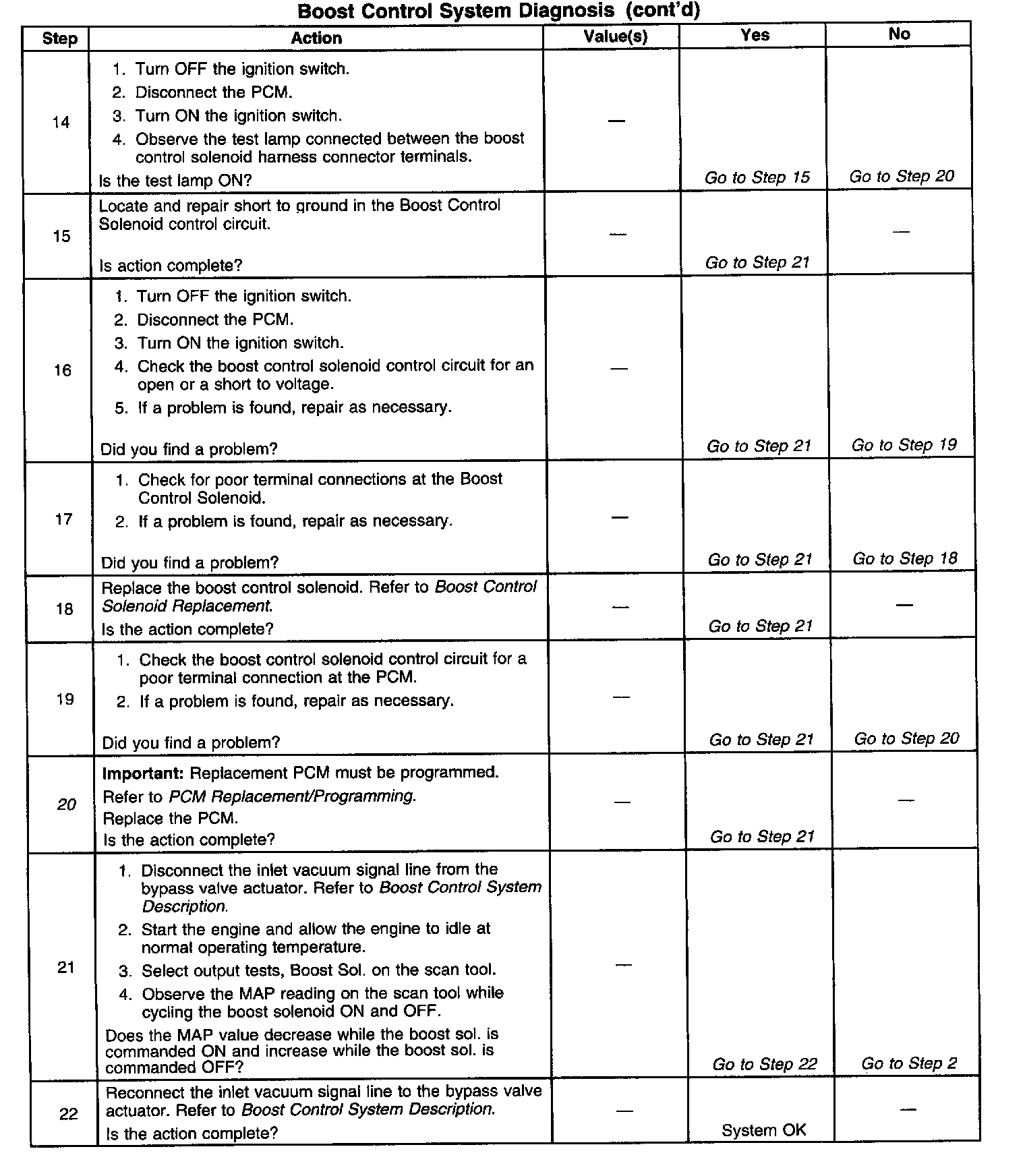 Boost Control System Diagnosis (cont'd)

| Step | Action | Value(s) | Yes | No |
|---|---|---|---|---|
| 14 | 1. Turn OFF the ignition switch. 2. Disconnect the PCM. 3. Turn ON the ignition switch. 4. Observe the test lamp connected between the boost control solenoid harness connector terminals. Is the test lamp ON? | — | Go to Step 15 | Go to Step 20 |
| 15 | Locate and repair short to ground in the Boost Control Solenoid control circuit. Is action complete? | — | Go to Step 21 | — |
| 16 | 1. Turn OFF the ignition switch. 2. Disconnect the PCM. 3. Turn ON the ignition switch. 4. Check the boost control solenoid control circuit for an open or a short to voltage. 5. If a problem is found, repair as necessary. Did you find a problem? | — | Go to Step 21 | Go to Step 19 |
| 17 | 1. Check for poor terminal connections at the Boost Control Solenoid. 2. If a problem is found, repair as necessary. Did you find a problem? | — | Go to Step 21 | Go to Step 18 |
| 18 | Replace the boost control solenoid. Refer to Boost Control Solenoid Replacement. Is the action complete? | — | Go to Step 21 | — |
| 19 | 1. Check the boost control solenoid control circuit for a poor terminal connection at the PCM. 2. If a problem is found, repair as necessary. Did you find a problem? | — | Go to Step 21 | Go to Step 20 |
| 20 | Important: Replacement PCM must be programmed. Refer to PCM Replacement/Programming. Replace the PCM. Is the action complete? | — | Go to Step 21 | — |
| 21 | 1. Disconnect the inlet vacuum signal line from the bypass valve actuator. Refer to Boost Control System Description. 2. Start the engine and allow the engine to idle at normal operating temperature. 3. Select output tests, Boost Sol. on the scan tool. 4. Observe the MAP reading on the scan tool while cycling the boost solenoid ON and OFF. Does the MAP value decrease while the boost sol. is commanded ON and increase while the boost sol. is commanded OFF? | — | Go to Step 22 | Go to Step 2 |
| 22 | Reconnect the inlet vacuum signal line to the bypass valve actuator. Refer to Boost Control System Description. Is the action complete? | — | System OK | — |